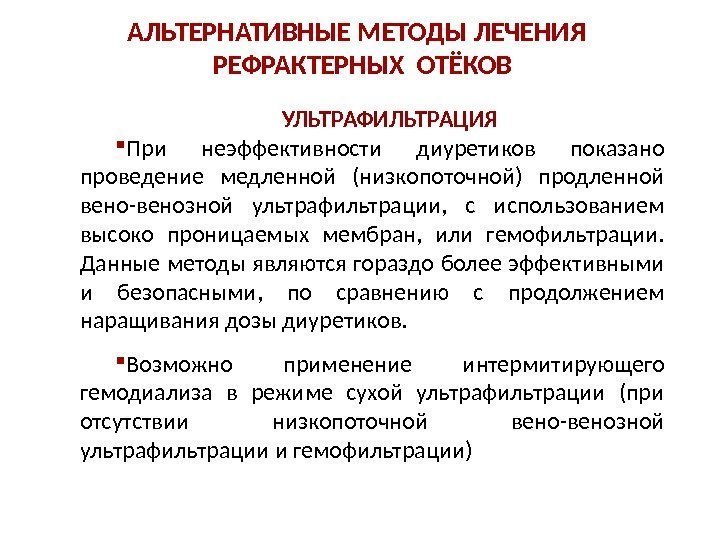 АЛЬТЕРНАТИВНЫЕ МЕТОДЫ ЛЕЧЕНИЯ РЕФРАКТЕРНЫХ ОТЁКОВ

УЛЬТРАФИЛЬТРАЦИЯ

▪При неэффективности диуретиков показано проведение медленной (низкопоточной) продленной вено-венозной ультрафильтрации, с использованием высоко проницаемых мембран, или гемофильтрации. Данные методы являются гораздо более эффективными и безопасными, по сравнению с продолжением наращивания дозы диуретиков.

▪Возможно применение интермитирующего гемодиализа в режиме сухой ультрафильтрации (при отсутствии низкопоточной вено-венозной ультрафильтрации и гемофильтрации)